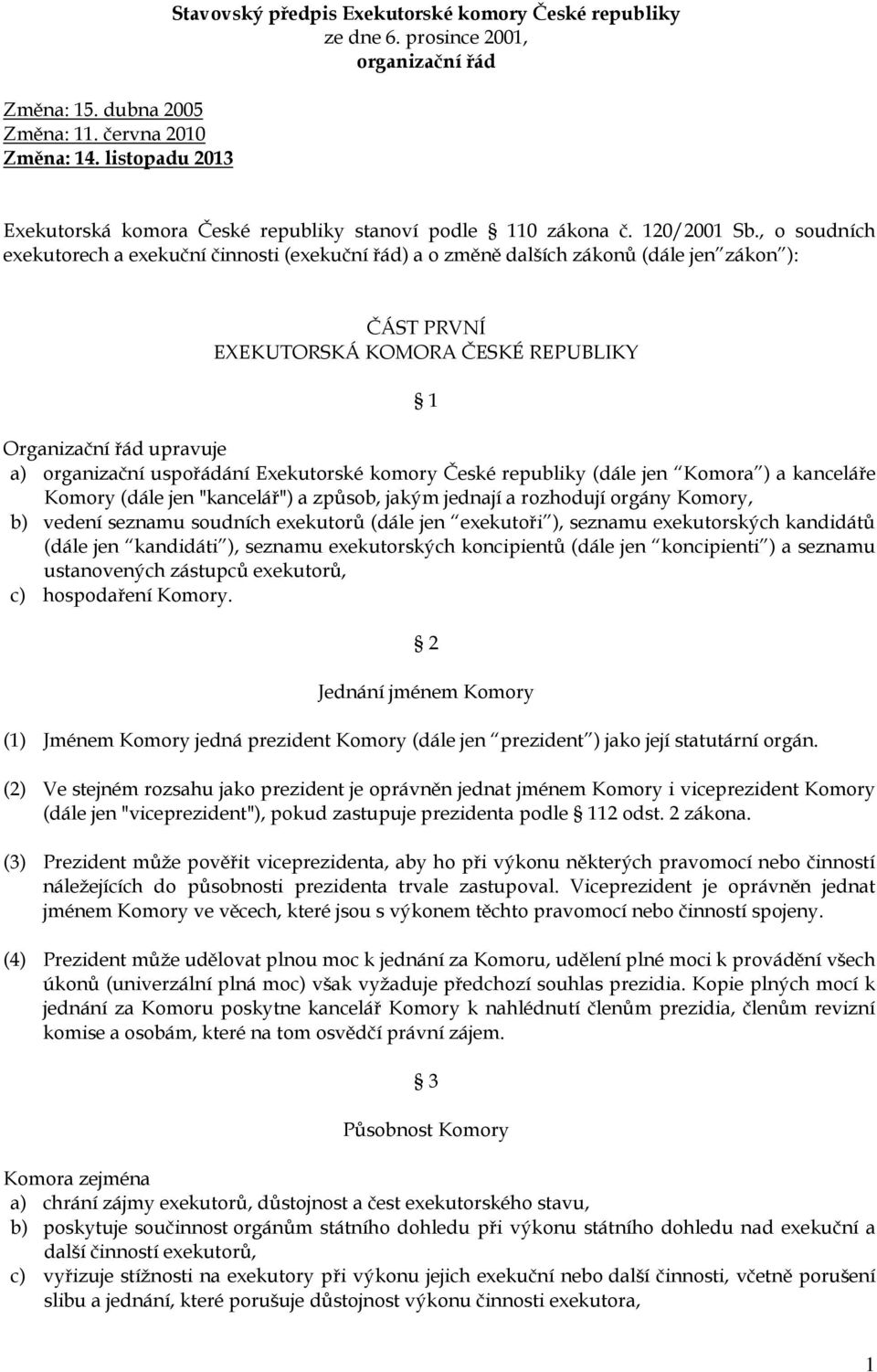 Stavovský předpis Exekutorské komory České republiky
ze dne 6. prosince 2001,
organizační řád

Změna: 15. dubna 2005
Změna: 11. června 2010
Změna: 14. listopadu 2013

Exekutorská komora České republiky stanoví podle 110 zákona č. 120/2001 Sb., o soudních exekutorech a exekuční činnosti (exekuční řád) a o změně dalších zákonů (dále jen zákon ):

ČÁST PRVNÍ
EXEKUTORSKÁ KOMORA ČESKÉ REPUBLIKY

1

Organizační řád upravuje
a) organizační uspořádání Exekutorské komory České republiky (dále jen Komora ) a kanceláře Komory (dále jen "kancelář") a způsob, jakým jednají a rozhodují orgány Komory,
b) vedení seznamu soudních exekutorů (dále jen exekutoři ), seznamu exekutorských kandidátů (dále jen kandidáti ), seznamu exekutorských koncipientů (dále jen koncipienti ) a seznamu ustanovených zástupců exekutorů,
c) hospodaření Komory.

2

Jednání jménem Komory

(1) Jménem Komory jedná prezident Komory (dále jen prezident ) jako její statutární orgán.

(2) Ve stejném rozsahu jako prezident je oprávněn jednat jménem Komory i viceprezident Komory (dále jen "viceprezident"), pokud zastupuje prezidenta podle 112 odst. 2 zákona.

(3) Prezident může pověřit viceprezidenta, aby ho při výkonu některých pravomocí nebo činností náležejících do působnosti prezidenta trvale zastupoval. Viceprezident je oprávněn jednat jménem Komory ve věcech, které jsou s výkonem těchto pravomocí nebo činností spojeny.

(4) Prezident může udělovat plnou moc k jednání za Komoru, udělení plné moci k provádění všech úkonů (univerzální plná moc) však vyžaduje předchozí souhlas prezidia. Kopie plných mocí k jednání za Komoru poskytne kancelář Komory k nahlédnutí členům prezidia, členům revizní komise a osobám, které na tom osvědčí právní zájem.

3

Působnost Komory

Komora zejména
a) chrání zájmy exekutorů, důstojnost a čest exekutorského stavu,
b) poskytuje součinnost orgánům státního dohledu při výkonu státního dohledu nad exekuční a další činností exekutorů,
c) vyřizuje stížnosti na exekutory při výkonu jejich exekuční nebo další činnosti, včetně porušení slibu a jednání, které porušuje důstojnost výkonu činnosti exekutora,

1